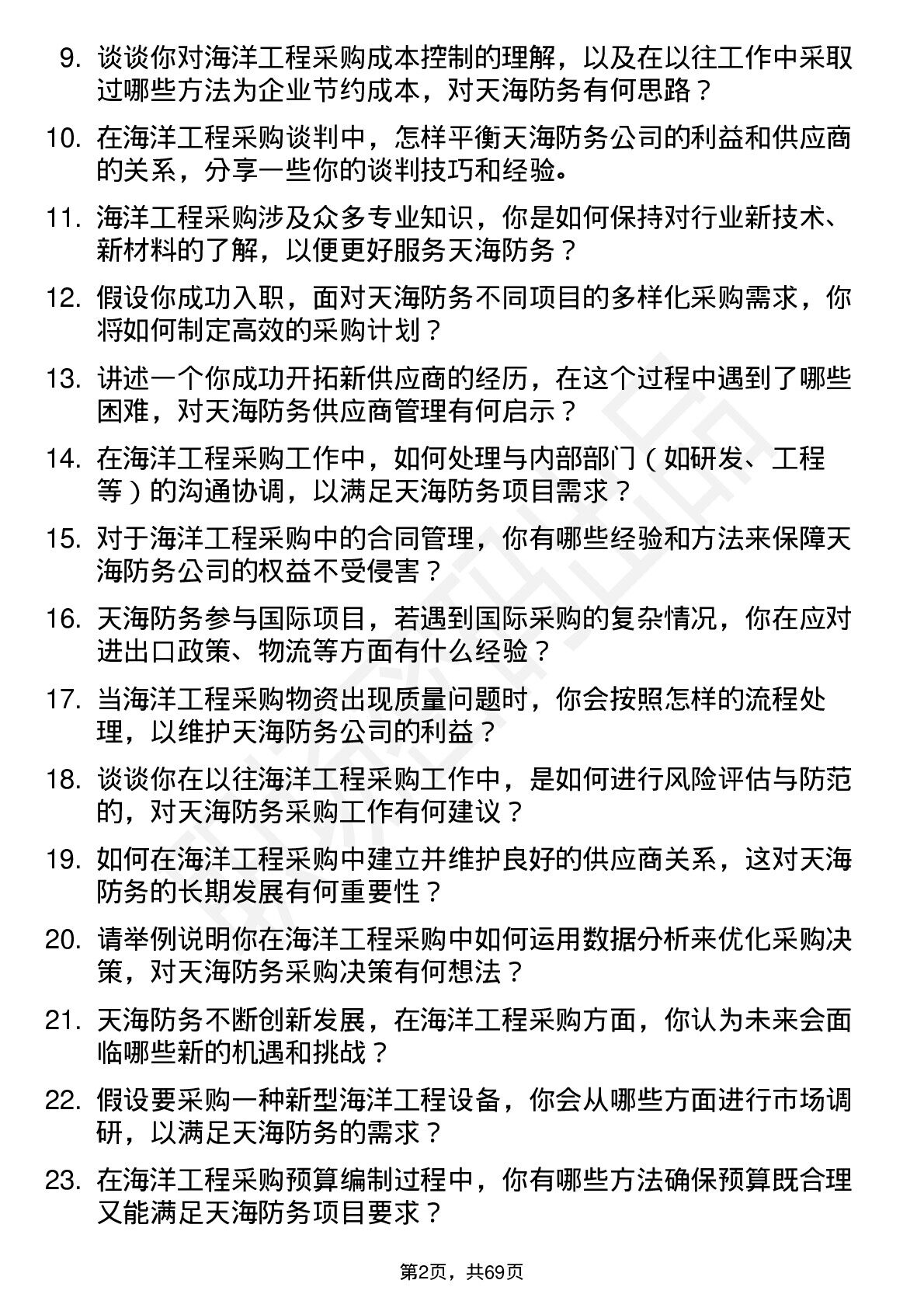 9. 谈谈你对海洋工程采购成本控制的理解，以及在以往工作中采取过哪些方法为企业节约成本，对天海防务有何思路？

10. 在海洋工程采购谈判中，怎样平衡天海防务公司的利益和供应商的关系，分享一些你的谈判技巧和经验。

11. 海洋工程采购涉及众多专业知识，你是如何保持对行业新技术、新材料的了解，以便更好服务天海防务？

12. 假设你成功入职，面对天海防务不同项目的多样化采购需求，你将如何制定高效的采购计划？

13. 讲述一个你成功开拓新供应商的经历，在这个过程中遇到了哪些困难，对天海防务供应商管理有何启示？

14. 在海洋工程采购工作中，如何处理与内部部门（如研发、工程等）的沟通协调，以满足天海防务项目需求？

15. 对于海洋工程采购中的合同管理，你有哪些经验和方法来保障天海防务公司的权益不受侵害？

16. 天海防务参与国际项目，若遇到国际采购的复杂情况，你在应对进出口政策、物流等方面有什么经验？

17. 当海洋工程采购物资出现质量问题时，你会按照怎样的流程处理，以维护天海防务公司的利益？

18. 谈谈你在以往海洋工程采购工作中，是如何进行风险评估与防范的，对天海防务采购工作有何建议？

19. 如何在海洋工程采购中建立并维护良好的供应商关系，这对天海防务的长期发展有何重要性？

20. 请举例说明你在海洋工程采购中如何运用数据分析来优化采购决策，对天海防务采购决策有何想法？

21. 天海防务不断创新发展，在海洋工程采购方面，你认为未来会面临哪些新的机遇和挑战？

22. 假设要采购一种新型海洋工程设备，你会从哪些方面进行市场调研，以满足天海防务的需求？

23. 在海洋工程采购预算编制过程中，你有哪些方法确保预算既合理又能满足天海防务项目要求？

第2页，共69页